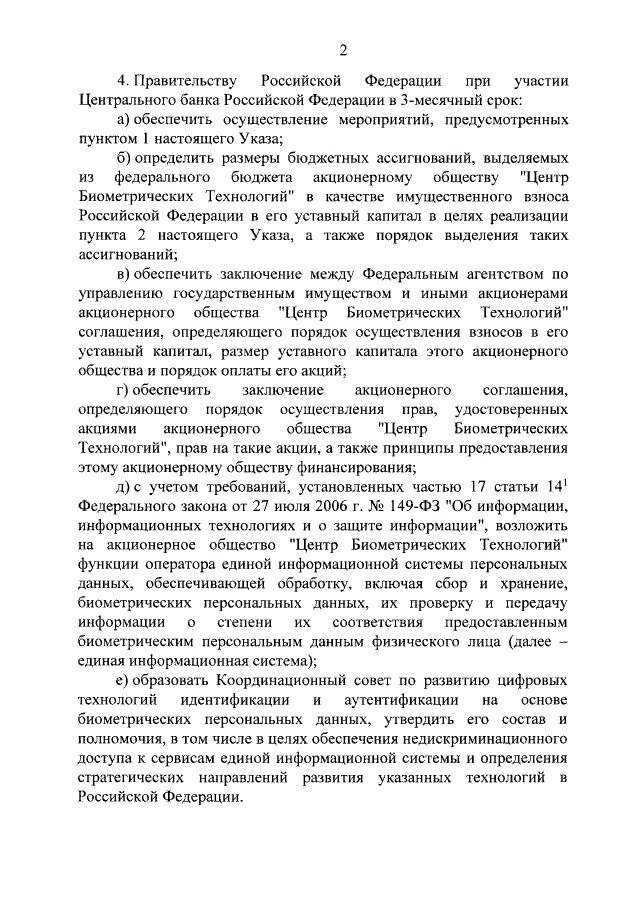 2

4. Правительству Российской Федерации при участии Центрального банка Российской Федерации в 3-месячный срок:

а) обеспечить осуществление мероприятий, предусмотренных пунктом 1 настоящего Указа;

б) определить размеры бюджетных ассигнований, выделяемых из федерального бюджета акционерному обществу "Центр Биометрических Технологий" в качестве имущественного взноса Российской Федерации в его уставный капитал в целях реализации пункта 2 настоящего Указа, а также порядок выделения таких ассигнований;

в) обеспечить заключение между Федеральным агентством по управлению государственным имуществом и иными акционерами акционерного общества "Центр Биометрических Технологий" соглашения, определяющего порядок осуществления взносов в его уставный капитал, размер уставного капитала этого акционерного общества и порядок оплаты его акций;

г) обеспечить заключение акционерного соглашения, определяющего порядок осуществления прав, удостоверенных акциями акционерного общества "Центр Биометрических Технологий", прав на такие акции, а также принципы предоставления этому акционерному обществу финансирования;

д) с учетом требований, установленных частью 17 статьи $14^1$ Федерального закона от 27 июля 2006 г. № 149-ФЗ "Об информации, информационных технологиях и о защите информации", возложить на акционерное общество "Центр Биометрических Технологий" функции оператора единой информационной системы персональных данных, обеспечивающей обработку, включая сбор и хранение, биометрических персональных данных, их проверку и передачу информации о степени их соответствия предоставленным биометрическим персональным данным физического лица (далее – единая информационная система);

е) образовать Координационный совет по развитию цифровых технологий идентификации и аутентификации на основе биометрических персональных данных, утвердить его состав и полномочия, в том числе в целях обеспечения недискриминационного доступа к сервисам единой информационной системы и определения стратегических направлений развития указанных технологий в Российской Федерации.